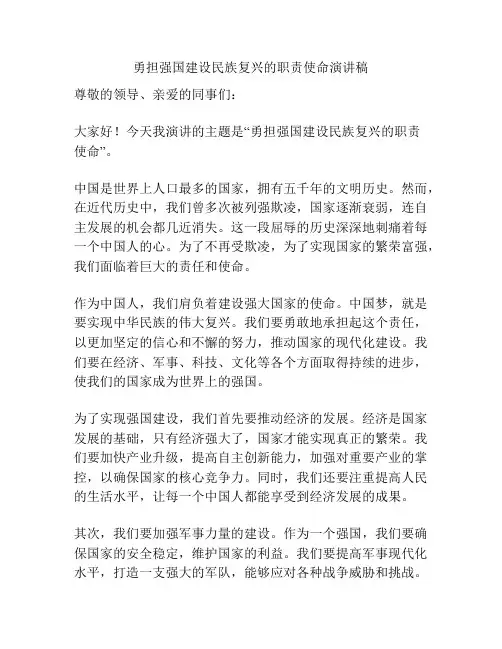 勇担强国建设民族复兴的职责使命演讲稿

尊敬的领导、亲爱的同事们：

大家好！今天我演讲的主题是“勇担强国建设民族复兴的职责使命”。

中国是世界上人口最多的国家，拥有五千年的文明历史。然而，在近代历史中，我们曾多次被列强欺凌，国家逐渐衰弱，连自主发展的机会都几近消失。这一段屈辱的历史深深地刺痛着每一个中国人的心。为了不再受欺凌，为了实现国家的繁荣富强，我们面临着巨大的责任和使命。

作为中国人，我们肩负着建设强大国家的使命。中国梦，就是要实现中华民族的伟大复兴。我们要勇敢地承担起这个责任，以更加坚定的信心和不懈的努力，推动国家的现代化建设。我们要在经济、军事、科技、文化等各个方面取得持续的进步，使我们的国家成为世界上的强国。

为了实现强国建设，我们首先要推动经济的发展。经济是国家发展的基础，只有经济强大了，国家才能实现真正的繁荣。我们要加快产业升级，提高自主创新能力，加强对重要产业的掌控，以确保国家的核心竞争力。同时，我们还要注重提高人民的生活水平，让每一个中国人都能享受到经济发展的成果。

其次，我们要加强军事力量的建设。作为一个强国，我们要确保国家的安全稳定，维护国家的利益。我们要提高军事现代化水平，打造一支强大的军队，能够应对各种战争威胁和挑战。